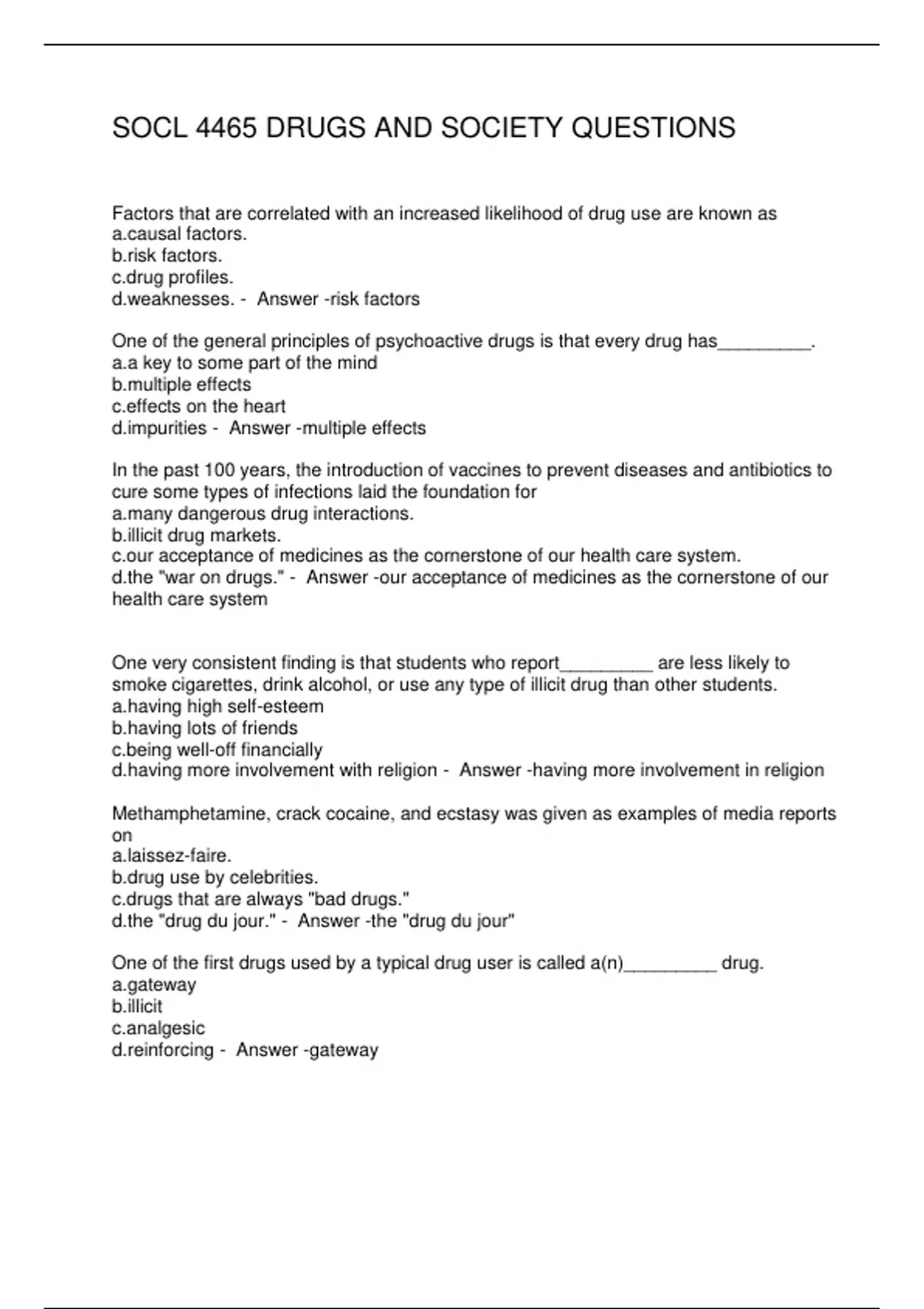 SOCL 4465 DRUGS AND SOCIETY QUESTIONS

Factors that are correlated with an increased likelihood of drug use are known as
a.causal factors.
b.risk factors.
c.drug profiles.
d.weaknesses. - Answer -risk factors

One of the general principles of psychoactive drugs is that every drug has_________.
a.a key to some part of the mind
b.multiple effects
c.effects on the heart
d.impurities - Answer -multiple effects

In the past 100 years, the introduction of vaccines to prevent diseases and antibiotics to cure some types of infections laid the foundation for
a.many dangerous drug interactions.
b.illicit drug markets.
c.our acceptance of medicines as the cornerstone of our health care system.
d.the "war on drugs." - Answer -our acceptance of medicines as the cornerstone of our health care system

One very consistent finding is that students who report_________ are less likely to smoke cigarettes, drink alcohol, or use any type of illicit drug than other students.
a.having high self-esteem
b.having lots of friends
c.being well-off financially
d.having more involvement with religion - Answer -having more involvement in religion

Methamphetamine, crack cocaine, and ecstasy was given as examples of media reports on
a.laissez-faire.
b.drug use by celebrities.
c.drugs that are always "bad drugs."
d.the "drug du jour." - Answer -the "drug du jour"

One of the first drugs used by a typical drug user is called a(n)_________ drug.
a.gateway
b.illicit
c.analgesic
d.reinforcing - Answer -gateway